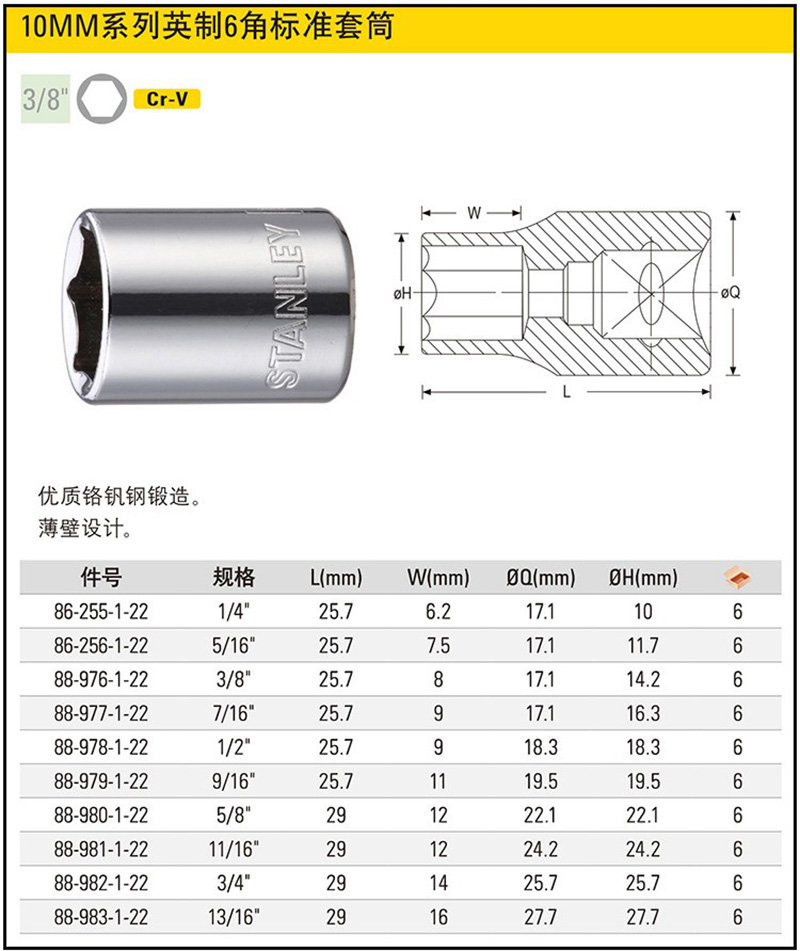 10MM系列英制6角标准套筒

3/8"

Cr-V

STANLEY

W
øH
øQ
L

优质铬钒钢锻造。
薄壁设计。

| 件号 | 规格 | L(mm) | W(mm) | ØQ(mm) | ØH(mm) | |
|---|---|---|---|---|---|---|
| 86-255-1-22 | 1/4" | 25.7 | 6.2 | 17.1 | 10 | 6 |
| 86-256-1-22 | 5/16" | 25.7 | 7.5 | 17.1 | 11.7 | 6 |
| 88-976-1-22 | 3/8" | 25.7 | 8 | 17.1 | 14.2 | 6 |
| 88-977-1-22 | 7/16" | 25.7 | 9 | 17.1 | 16.3 | 6 |
| 88-978-1-22 | 1/2" | 25.7 | 9 | 18.3 | 18.3 | 6 |
| 88-979-1-22 | 9/16" | 25.7 | 11 | 19.5 | 19.5 | 6 |
| 88-980-1-22 | 5/8" | 29 | 12 | 22.1 | 22.1 | 6 |
| 88-981-1-22 | 11/16" | 29 | 12 | 24.2 | 24.2 | 6 |
| 88-982-1-22 | 3/4" | 29 | 14 | 25.7 | 25.7 | 6 |
| 88-983-1-22 | 13/16" | 29 | 16 | 27.7 | 27.7 | 6 |